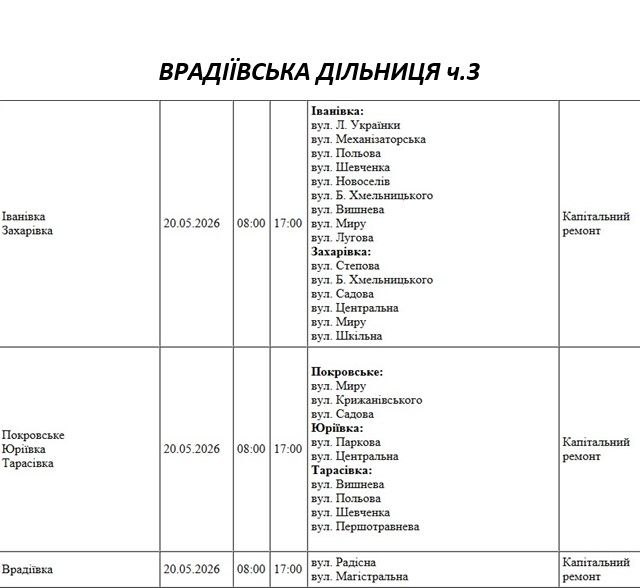 ВРАДІЇВСЬКА ДІЛЬНИЦЯ ч.3

| Іванівка Захарівка | 20.05.2026 | 08:00 | 17:00 | Іванівка: вул. Л. Українки вул. Механізаторська вул. Польова вул. Шевченка вул. Новоселів вул. Б. Хмельницького вул. Вишнева вул. Миру вул. Лугова Захарівка: вул. Степова вул. Б. Хмельницького вул. Садова вул. Центральна вул. Миру вул. Шкільна | Капітальний ремонт |
|---|---|---|---|---|---|
| Покровське Юріївка Тарасівка | 20.05.2026 | 08:00 | 17:00 | Покровське: вул. Миру вул. Крижанівського вул. Садова Юріївка: вул. Паркова вул. Центральна Тарасівка: вул. Вишнева вул. Польова вул. Шевченка вул. Першотравнева | Капітальний ремонт |
| Врадіївка | 20.05.2026 | 08:00 | 17:00 | вул. Радісна вул. Магістральна | Капітальний ремонт |